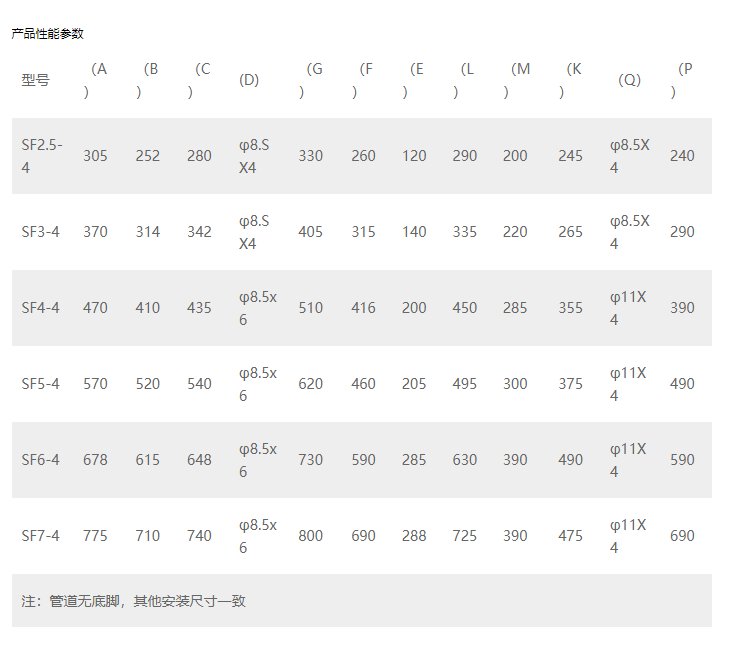 产品性能参数

| 型号 | （A） | （B） | （C） | (D) | （G） | （F） | （E） | （L） | （M） | （K） | (Q) | （P） |
|---|---|---|---|---|---|---|---|---|---|---|---|---|
| SF2.5-4 | 305 | 252 | 280 | φ8.SX4 | 330 | 260 | 120 | 290 | 200 | 245 | φ8.5X4 | 240 |
| SF3-4 | 370 | 314 | 342 | φ8.SX4 | 405 | 315 | 140 | 335 | 220 | 265 | φ8.5X4 | 290 |
| SF4-4 | 470 | 410 | 435 | φ8.5x6 | 510 | 416 | 200 | 450 | 285 | 355 | φ11X4 | 390 |
| SF5-4 | 570 | 520 | 540 | φ8.5x6 | 620 | 460 | 205 | 495 | 300 | 375 | φ11X4 | 490 |
| SF6-4 | 678 | 615 | 648 | φ8.5x6 | 730 | 590 | 285 | 630 | 390 | 490 | φ11X4 | 590 |
| SF7-4 | 775 | 710 | 740 | φ8.5x6 | 800 | 690 | 288 | 725 | 390 | 475 | φ11X4 | 690 |
| 注：管道无底脚，其他安装尺寸一致 | | | | | | | | | | | | |